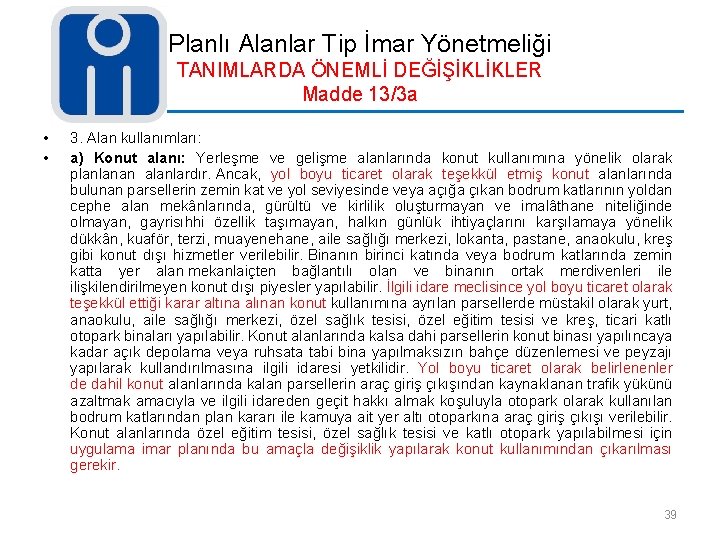 Planlı Alanlar Tip İmar Yönetmeliği
TANIMLARDA ÖNEMLİ DEĞİŞİKLİKLER
Madde 13/3a

• 3. Alan kullanımları:

• a) Konut alanı: Yerleşme ve gelişme alanlarında konut kullanımına yönelik olarak planlanan alanlardır. Ancak, yol boyu ticaret olarak teşekkül etmiş konut alanlarında bulunan parsellerin zemin kat ve yol seviyesinde veya açığa çıkan bodrum katlarının yoldan cephe alan mekânlarında, gürültü ve kirlilik oluşturmayan ve imalâthane niteliğinde olmayan, gayrisıhhi özellik taşımayan, halkın günlük ihtiyaçlarını karşılamaya yönelik dükkân, kuaför, terzi, muayenehane, aile sağlığı merkezi, lokanta, pastane, anaokulu, kreş gibi konut dışı hizmetler verilebilir. Binanın birinci katında veya bodrum katlarında zemin katta yer alan mekanlaiçten bağlantılı olan ve binanın ortak merdivenleri ile ilişkilendirilmeyen konut dışı piyesler yapılabilir. İlgili idare meclisince yol boyu ticaret olarak teşekkül ettiği karar altına alınan konut kullanımına ayrılan parsellerde müstakil olarak yurt, anaokulu, aile sağlığı merkezi, özel sağlık tesisi, özel eğitim tesisi ve kreş, ticari katlı otopark binaları yapılabilir. Konut alanlarında kalsa dahi parsellerin konut binası yapılıncaya kadar açık depolama veya ruhsata tabi bina yapılmaksızın bahçe düzenlemesi ve peyzajı yapılarak kullandırılmasına ilgili idaresi yetkilidir. Yol boyu ticaret olarak belirlenenler de dahil konut alanlarında kalan parsellerin araç giriş çıkışından kaynaklanan trafik yükünü azaltmak amacıyla ve ilgili idareden geçit hakkı almak koşuluyla otopark olarak kullanılan bodrum katlarından plan kararı ile kamuya ait yer altı otoparkına araç giriş çıkışı verilebilir. Konut alanlarında özel eğitim tesisi, özel sağlık tesisi ve katlı otopark yapılabilmesi için uygulama imar planında bu amaçla değişiklik yapılarak konut kullanımından çıkarılması gerekir.

39